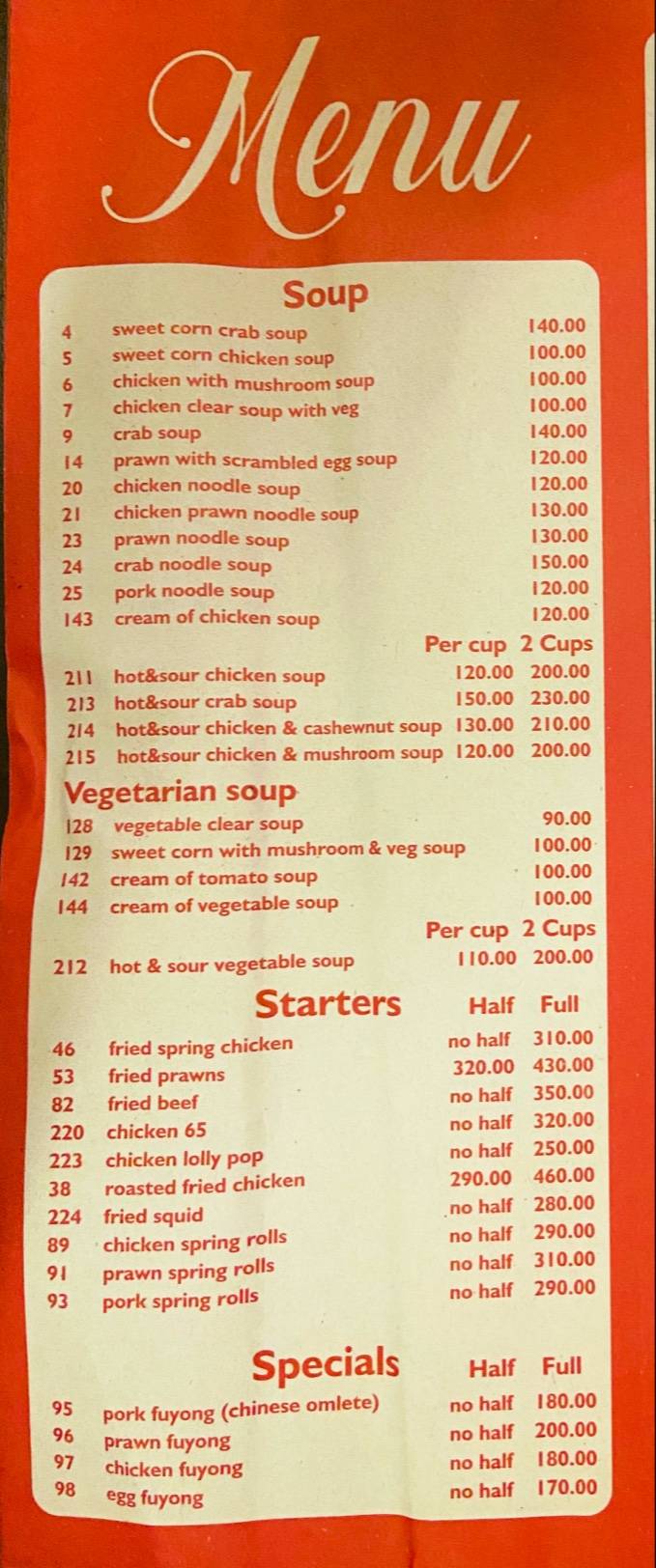 Menu

Soup

| | | |
|---|---|---|
| 4 | sweet corn crab soup | 140.00 |
| 5 | sweet corn chicken soup | 100.00 |
| 6 | chicken with mushroom soup | 100.00 |
| 7 | chicken clear soup with veg | 100.00 |
| 9 | crab soup | 140.00 |
| 14 | prawn with scrambled egg soup | 120.00 |
| 20 | chicken noodle soup | 120.00 |
| 21 | chicken prawn noodle soup | 130.00 |
| 23 | prawn noodle soup | 130.00 |
| 24 | crab noodle soup | 150.00 |
| 25 | pork noodle soup | 120.00 |
| 143 | cream of chicken soup | 120.00 |

| | | Per cup | 2 Cups |
|---|---|---|---|
| 211 | hot&sour chicken soup | 120.00 | 200.00 |
| 213 | hot&sour crab soup | 150.00 | 230.00 |
| 214 | hot&sour chicken & cashewnut soup | 130.00 | 210.00 |
| 215 | hot&sour chicken & mushroom soup | 120.00 | 200.00 |

Vegetarian soup

| | | |
|---|---|---|
| 128 | vegetable clear soup | 90.00 |
| 129 | sweet corn with mushroom & veg soup | 100.00 |
| 142 | cream of tomato soup | 100.00 |
| 144 | cream of vegetable soup | 100.00 |

| | | Per cup | 2 Cups |
|---|---|---|---|
| 212 | hot & sour vegetable soup | 110.00 | 200.00 |

| | Starters | Half | Full |
|---|---|---|---|
| 46 | fried spring chicken | no half | 310.00 |
| 53 | fried prawns | 320.00 | 430.00 |
| 82 | fried beef | no half | 350.00 |
| 220 | chicken 65 | no half | 320.00 |
| 223 | chicken lolly pop | no half | 250.00 |
| 38 | roasted fried chicken | 290.00 | 460.00 |
| 224 | fried squid | no half | 280.00 |
| 89 | chicken spring rolls | no half | 290.00 |
| 91 | prawn spring rolls | no half | 310.00 |
| 93 | pork spring rolls | no half | 290.00 |

| | Specials | Half | Full |
|---|---|---|---|
| 95 | pork fuyong (chinese omlete) | no half | 180.00 |
| 96 | prawn fuyong | no half | 200.00 |
| 97 | chicken fuyong | no half | 180.00 |
| 98 | egg fuyong | no half | 170.00 |